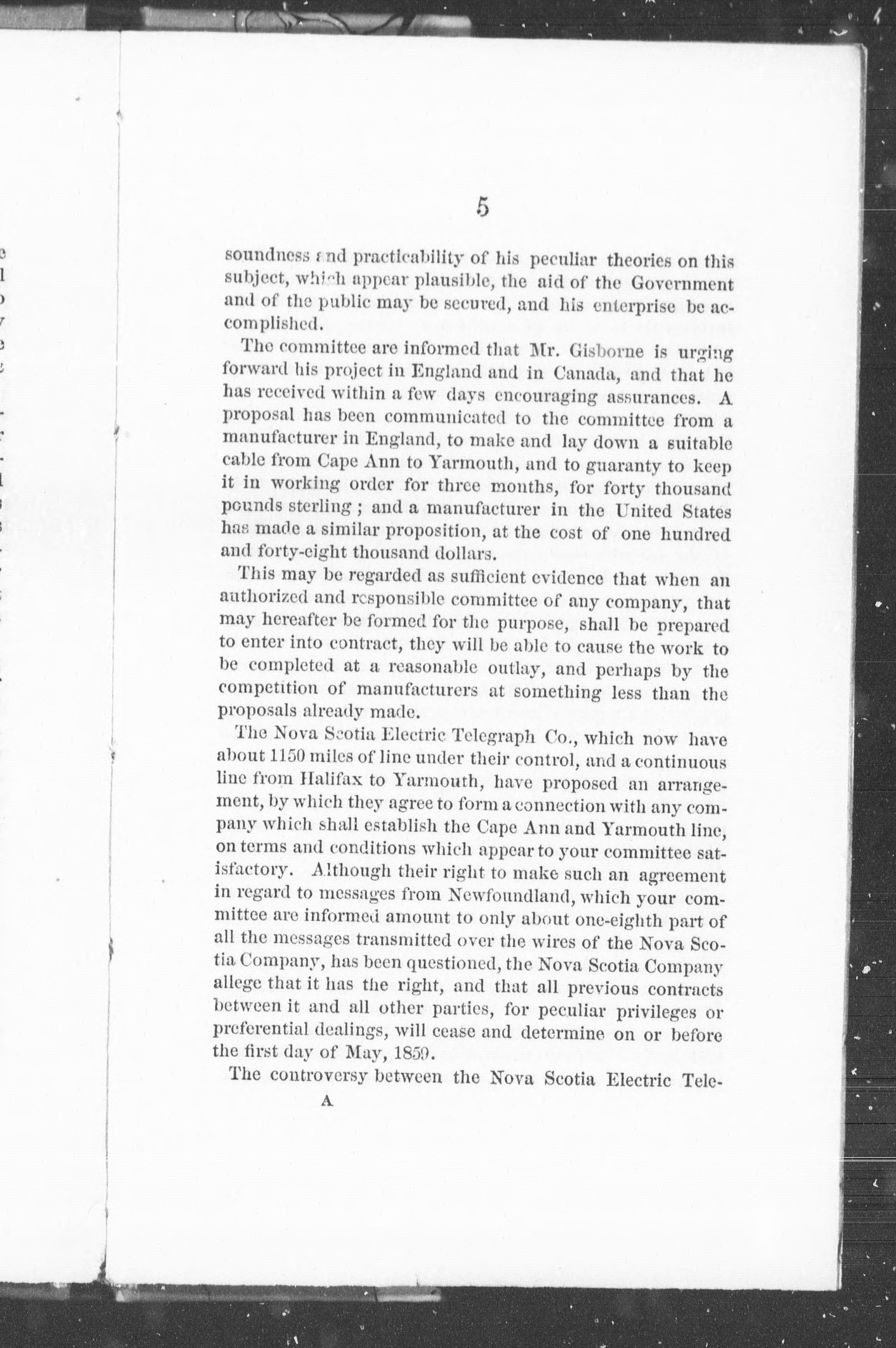 5

soundness and practicability of his peculiar theories on this subject, which appear plausible, the aid of the Government and of the public may be secured, and his enterprise be accomplished.

The committee are informed that Mr. Gisborne is urging forward his project in England and in Canada, and that he has received within a few days encouraging assurances. A proposal has been communicated to the committee from a manufacturer in England, to make and lay down a suitable cable from Cape Ann to Yarmouth, and to guaranty to keep it in working order for three months, for forty thousand pounds sterling; and a manufacturer in the United States has made a similar proposition, at the cost of one hundred and forty-eight thousand dollars.

This may be regarded as sufficient evidence that when an authorized and responsible committee of any company, that may hereafter be formed for the purpose, shall be prepared to enter into contract, they will be able to cause the work to be completed at a reasonable outlay, and perhaps by the competition of manufacturers at something less than the proposals already made.

The Nova Scotia Electric Telegraph Co., which now have about 1150 miles of line under their control, and a continuous line from Halifax to Yarmouth, have proposed an arrangement, by which they agree to form a connection with any company which shall establish the Cape Ann and Yarmouth line, on terms and conditions which appear to your committee satisfactory. Although their right to make such an agreement in regard to messages from Newfoundland, which your committee are informed amount to only about one-eighth part of all the messages transmitted over the wires of the Nova Scotia Company, has been questioned, the Nova Scotia Company allege that it has the right, and that all previous contracts between it and all other parties, for peculiar privileges or preferential dealings, will cease and determine on or before the first day of May, 1859.

The controversy between the Nova Scotia Electric Tele-

A